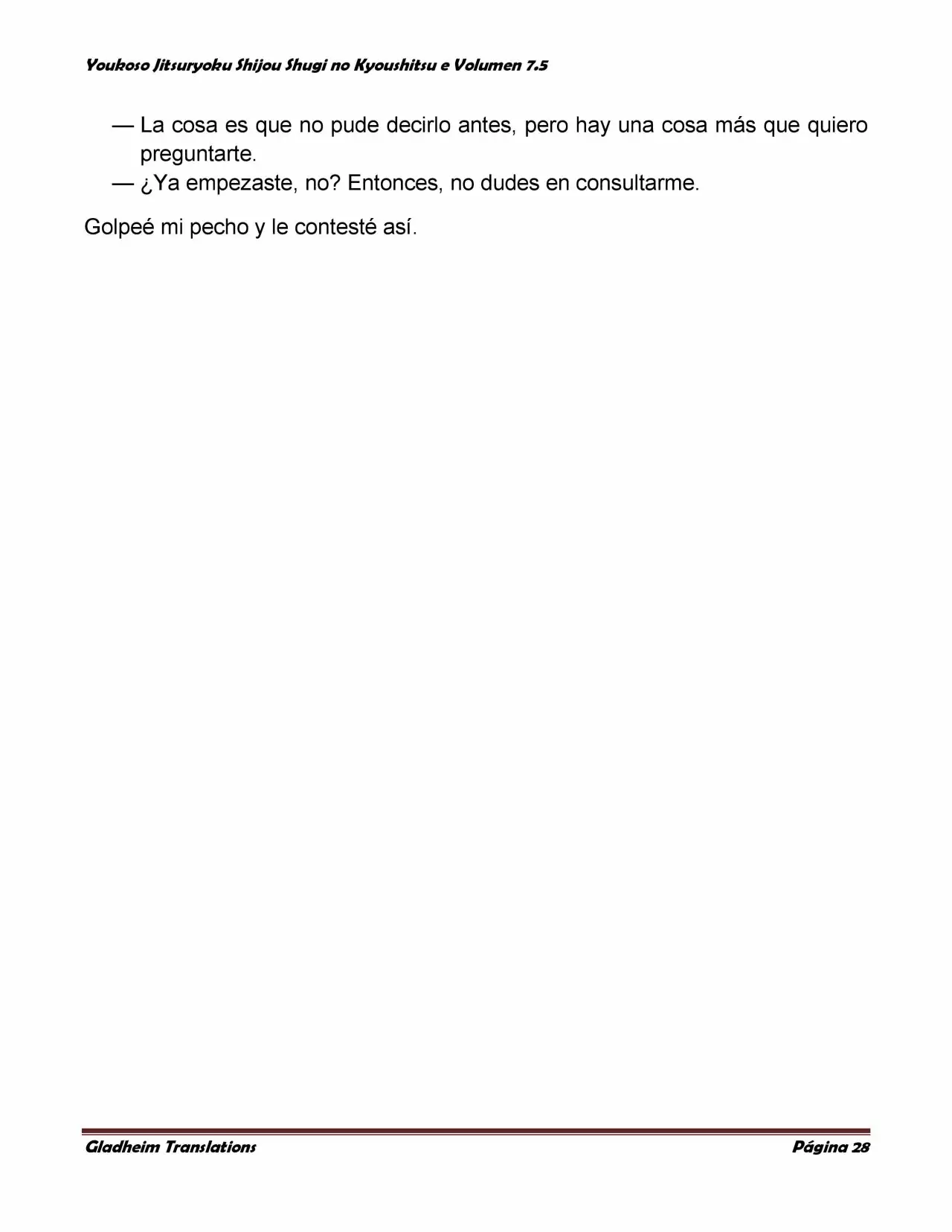 Youkoso Jitsuryoku Shijou Shugi no Kyoushitsu e Volumen 7.5

— La cosa es que no pude decirlo antes, pero hay una cosa más que quiero preguntarte.

— ¿Ya empezaste, no? Entonces, no dudes en consultarme.

Golpeé mi pecho y le contesté así.

Gladheim Translations

Página 28